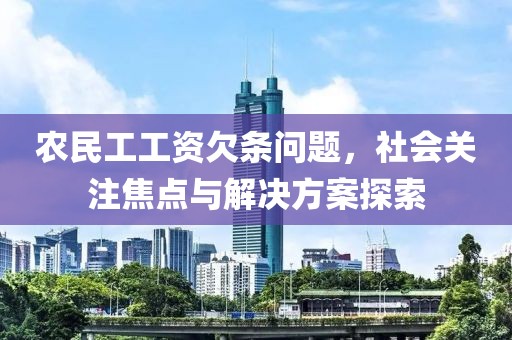 农民工工资欠条问题，社会关注焦点与解决方案探索